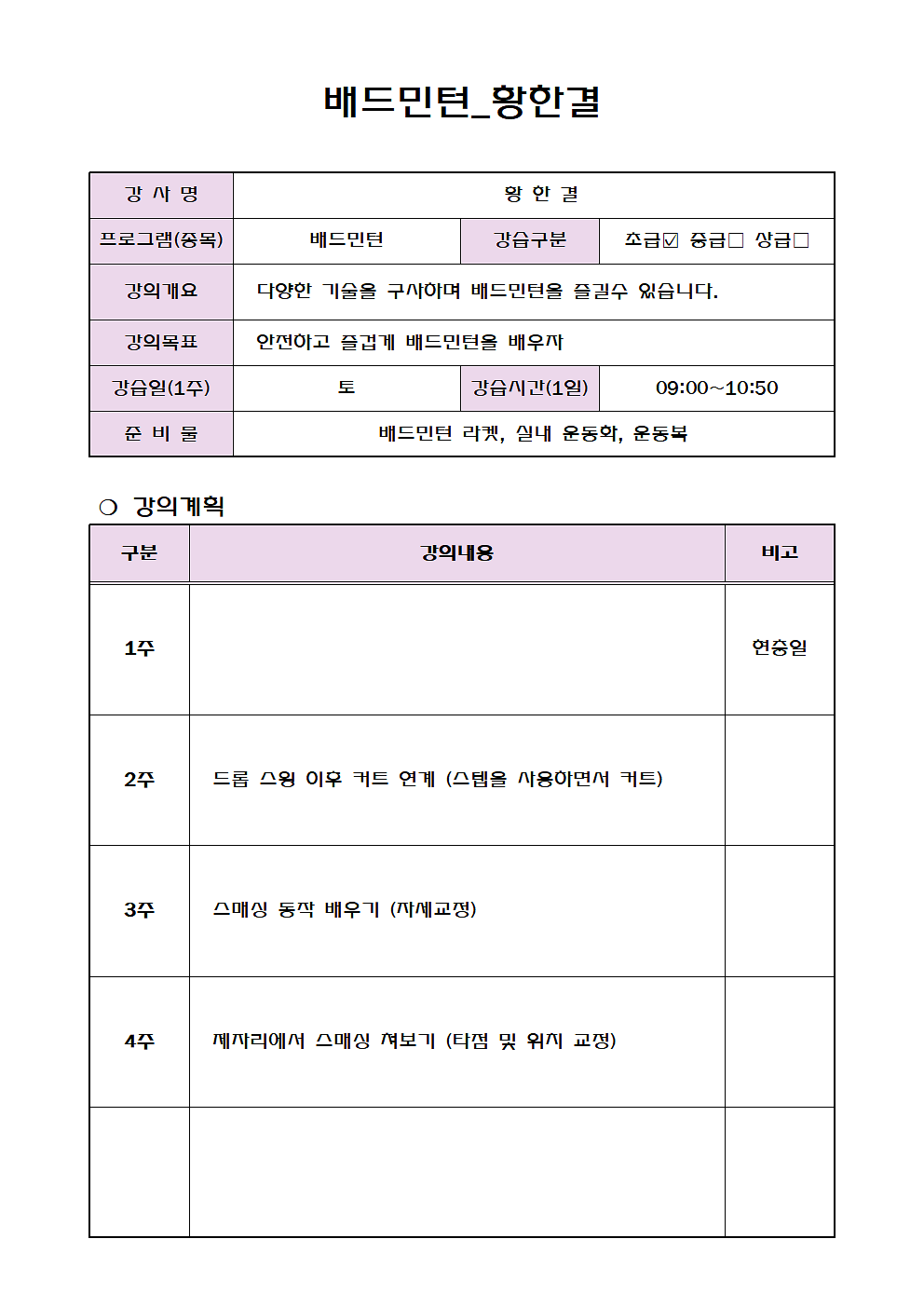 배드민턴_황한결

| 강 사 명 | 황 한 결 | | |
|---|---|---|---|
| 프로그램(종목) | 배드민턴 | 강습구분 | 초급☑ 중급□ 상급□ |
| 강의개요 | 다양한 기술을 구사하며 배드민턴을 즐길수 있습니다. | | |
| 강의목표 | 안전하고 즐겁게 배드민턴을 배우자 | | |
| 강습일(1주) | 토 | 강습시간(1일) | 09:00~10:50 |
| 준 비 물 | 배드민턴 라켓, 실내 운동화, 운동복 | | |

❍ 강의계획

| 구분 | 강의내용 | 비고 |
|---|---|---|
| 1주 | | 현충일 |
| 2주 | 드롭 스윙 이후 커트 연계 (스텝을 사용하면서 커트) | |
| 3주 | 스매싱 동작 배우기 (자세교정) | |
| 4주 | 제자리에서 스매싱 쳐보기 (타점 및 위치 교정) | |
| | | |